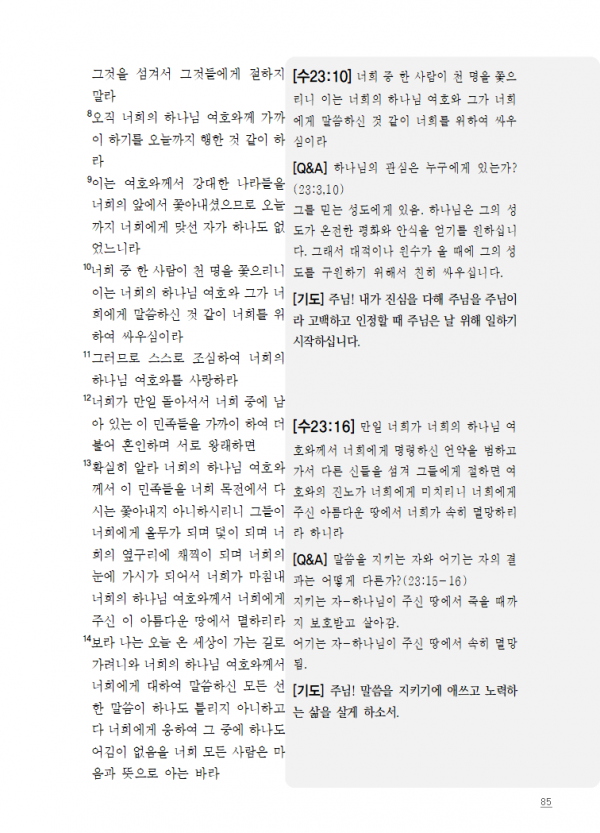 그것을 섬겨서 그것들에게 절하지 말라

$^{8}$오직 너희의 하나님 여호와께 가까이 하기를 오늘까지 행한 것 같이 하라

$^{9}$이는 여호와께서 강대한 나라들을 너희의 앞에서 쫓아내셨으므로 오늘까지 너희에게 맞선 자가 하나도 없었느니라

$^{10}$너희 중 한 사람이 천 명을 쫓으리니 이는 너희의 하나님 여호와 그가 너희에게 말씀하신 것 같이 너희를 위하여 싸우심이라

$^{11}$그러므로 스스로 조심하여 너희의 하나님 여호와를 사랑하라

$^{12}$너희가 만일 돌아서서 너희 중에 남아 있는 이 민족들을 가까이 하여 더불어 혼인하며 서로 왕래하면

$^{13}$확실히 알라 너희의 하나님 여호와께서 이 민족들을 너희 목전에서 다시는 쫓아내지 아니하시리니 그들이 너희에게 올무가 되며 덫이 되며 너희의 옆구리에 채찍이 되며 너희의 눈에 가시가 되어서 너희가 마침내 너희의 하나님 여호와께서 너희에게 주신 이 아름다운 땅에서 멸하리라

$^{14}$보라 나는 오늘 온 세상이 가는 길로 가려니와 너희의 하나님 여호와께서 너희에게 대하여 말씀하신 모든 선한 말씀이 하나도 틀리지 아니하고 다 너희에게 응하여 그 중에 하나도 어김이 없음을 너희 모든 사람은 마음과 뜻으로 아는 바라

[수23:10] 너희 중 한 사람이 천 명을 쫓으리니 이는 너희의 하나님 여호와 그가 너희에게 말씀하신 것 같이 너희를 위하여 싸우심이라

[Q&A] 하나님의 관심은 누구에게 있는가?(23:3,10)

그를 믿는 성도에게 있음. 하나님은 그의 성도가 온전한 평화와 안식을 얻기를 원하십니다. 그래서 대적이나 원수가 올 때에 그의 성도를 구원하기 위해서 친히 싸우십니다.

[기도] 주님! 내가 진심을 다해 주님을 주님이라 고백하고 인정할 때 주님은 날 위해 일하기 시작하십니다.

[수23:16] 만일 너희가 너희의 하나님 여호와께서 너희에게 명령하신 언약을 범하고 가서 다른 신들을 섬겨 그들에게 절하면 여호와의 진노가 너희에게 미치리니 너희에게 주신 아름다운 땅에서 너희가 속히 멸망하리라 하니라

[Q&A] 말씀을 지키는 자와 어기는 자의 결과는 어떻게 다른가?(23:15-16)

지키는 자-하나님이 주신 땅에서 죽을 때까지 보호받고 살아감.

어기는 자-하나님이 주신 땅에서 속히 멸망됨.

[기도] 주님! 말씀을 지키기에 애쓰고 노력하는 삶을 살게 하소서.

85